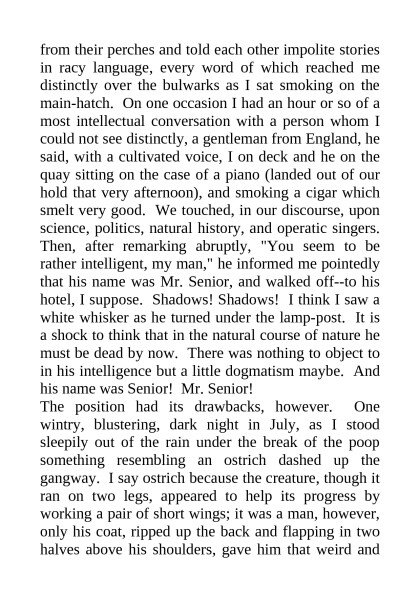 from their perches and told each other impolite stories in racy language, every word of which reached me distinctly over the bulwarks as I sat smoking on the main-hatch. On one occasion I had an hour or so of a most intellectual conversation with a person whom I could not see distinctly, a gentleman from England, he said, with a cultivated voice, I on deck and he on the quay sitting on the case of a piano (landed out of our hold that very afternoon), and smoking a cigar which smelt very good. We touched, in our discourse, upon science, politics, natural history, and operatic singers. Then, after remarking abruptly, "You seem to be rather intelligent, my man," he informed me pointedly that his name was Mr. Senior, and walked off--to his hotel, I suppose. Shadows! Shadows! I think I saw a white whisker as he turned under the lamp-post. It is a shock to think that in the natural course of nature he must be dead by now. There was nothing to object to in his intelligence but a little dogmatism maybe. And his name was Senior! Mr. Senior!

The position had its drawbacks, however. One wintry, blustering, dark night in July, as I stood sleepily out of the rain under the break of the poop something resembling an ostrich dashed up the gangway. I say ostrich because the creature, though it ran on two legs, appeared to help its progress by working a pair of short wings; it was a man, however, only his coat, ripped up the back and flapping in two halves above his shoulders, gave him that weird and